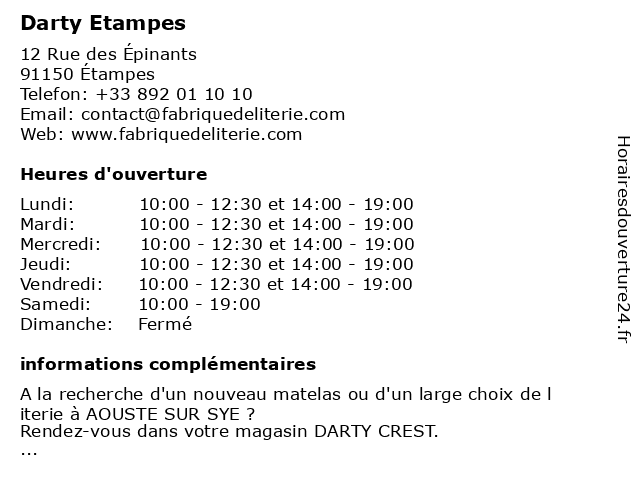 Darty Etampes

12 Rue des Épinants
91150 Étampes
Telefon: +33 892 01 10 10
Email: contact@fabriquedeliterie.com
Web: www.fabriquedeliterie.com

Heures d'ouverture

| Lundi: | 10:00 - 12:30 et 14:00 - 19:00 |
|---|---|
| Mardi: | 10:00 - 12:30 et 14:00 - 19:00 |
| Mercredi: | 10:00 - 12:30 et 14:00 - 19:00 |
| Jeudi: | 10:00 - 12:30 et 14:00 - 19:00 |
| Vendredi: | 10:00 - 12:30 et 14:00 - 19:00 |
| Samedi: | 10:00 - 19:00 |
| Dimanche: | Fermé |

informations complémentaires

A la recherche d'un nouveau matelas ou d'un large choix de l iterie à AOUSTE SUR SYE ?
Rendez-vous dans votre magasin DARTY CREST.
...

Horairesdouverture24.fr